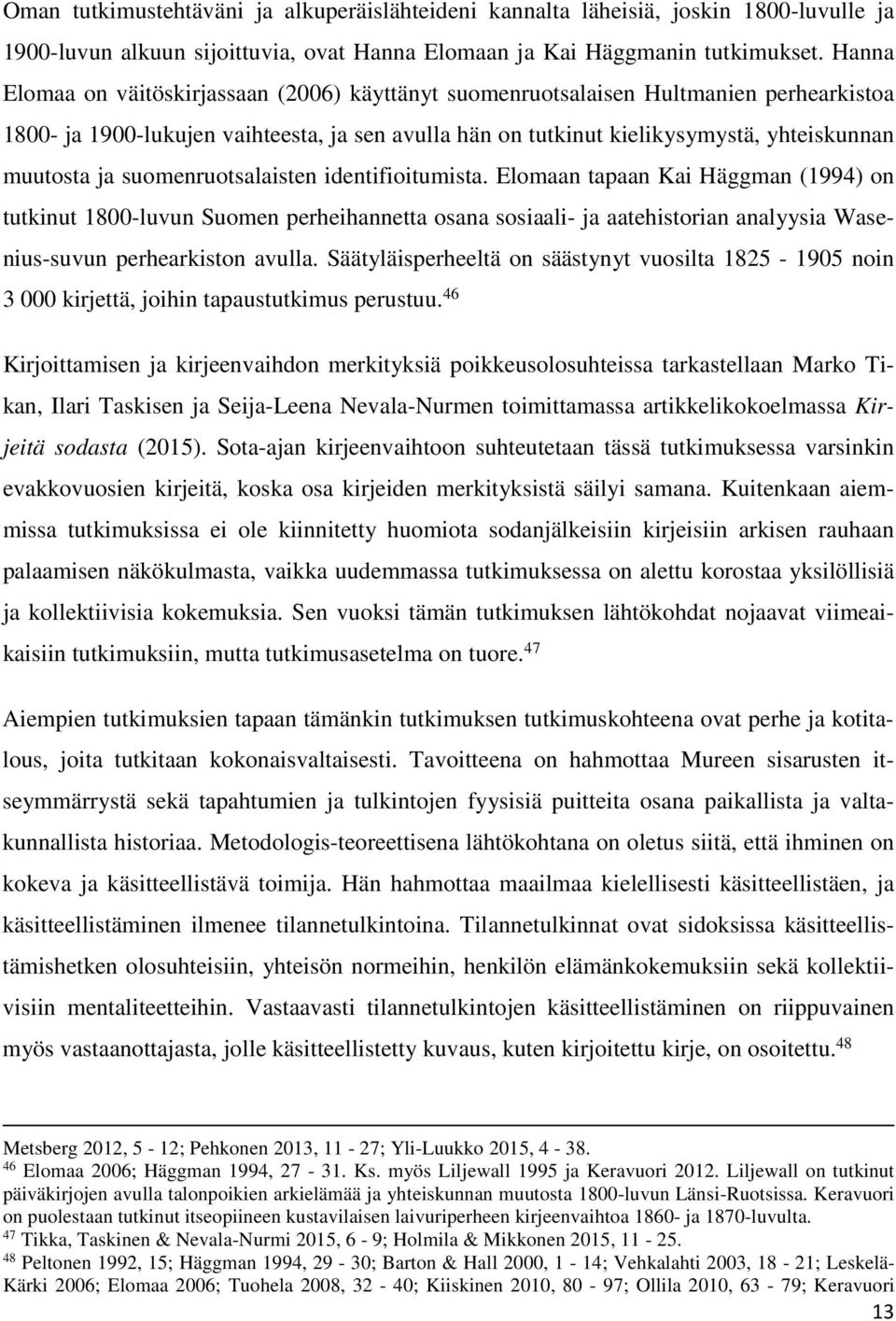 Oman tutkimustehtäväni ja alkuperäislähteideni kannalta läheisiä, joskin 1800-luvulle ja 1900-luvun alkuun sijoittuvia, ovat Hanna Elomaan ja Kai Häggmanin tutkimukset. Hanna Elomaa on väitöskirjassaan (2006) käyttänyt suomenruotsalaisen Hultmanien perhearkistoa 1800- ja 1900-lukujen vaihteesta, ja sen avulla hän on tutkinut kielikysymystä, yhteiskunnan muutosta ja suomenruotsalaisten identifioitumista. Elomaan tapaan Kai Häggman (1994) on tutkinut 1800-luvun Suomen perheihannetta osana sosiaali- ja aatehistorian analyysia Wasenius-suvun perhearkiston avulla. Säätyläisperheeltä on säästynyt vuosilta 1825 - 1905 noin 3 000 kirjettä, joihin tapaustutkimus perustuu.$^{46}$

Kirjoittamisen ja kirjeenvaihdon merkityksiä poikkeusolosuhteissa tarkastellaan Marko Tikan, Ilari Taskisen ja Seija-Leena Nevala-Nurmen toimittamassa artikkelikokoelmassa Kirjeitä sodasta (2015). Sota-ajan kirjeenvaihtoon suhteutetaan tässä tutkimuksessa varsinkin evakkovuosien kirjeitä, koska osa kirjeiden merkityksistä säilyi samana. Kuitenkaan aiemmissa tutkimuksissa ei ole kiinnitetty huomiota sodanjälkeisiin kirjeisiin arkisen rauhaan palaamisen näkökulmasta, vaikka uudemmassa tutkimuksessa on alettu korostaa yksilöllisiä ja kollektiivisia kokemuksia. Sen vuoksi tämän tutkimuksen lähtökohdat nojaavat viimeaikaisiin tutkimuksiin, mutta tutkimusasetelma on tuore.$^{47}$

Aiempien tutkimuksien tapaan tämänkin tutkimuksen tutkimuskohteena ovat perhe ja kotitalous, joita tutkitaan kokonaisvaltaisesti. Tavoitteena on hahmottaa Mureen sisarusten itseymmärrystä sekä tapahtumien ja tulkintojen fyysisiä puitteita osana paikallista ja valtakunnallista historiaa. Metodologis-teoreettisena lähtökohtana on oletus siitä, että ihminen on kokeva ja käsitteellistävä toimija. Hän hahmottaa maailmaa kielellisesti käsitteellistäen, ja käsitteellistäminen ilmenee tilannetulkintoina. Tilannetulkinnat ovat sidoksissa käsitteellistämishetken olosuhteisiin, yhteisön normeihin, henkilön elämänkokemuksiin sekä kollektiivisiin mentaliteetteihin. Vastaavasti tilannetulkintojen käsitteellistäminen on riippuvainen myös vastaanottajasta, jolle käsitteellistetty kuvaus, kuten kirjoitettu kirje, on osoitettu.$^{48}$

Metsberg 2012, 5 - 12; Pehkonen 2013, 11 - 27; Yli-Luukko 2015, 4 - 38.
$^{46}$ Elomaa 2006; Häggman 1994, 27 - 31. Ks. myös Liljewall 1995 ja Keravuori 2012. Liljewall on tutkinut päiväkirjojen avulla talonpoikien arkielämää ja yhteiskunnan muutosta 1800-luvun Länsi-Ruotsissa. Keravuori on puolestaan tutkinut itseopiineen kustavilaisen laivuriperheen kirjeenvaihtoa 1860- ja 1870-luvulta.
$^{47}$ Tikka, Taskinen & Nevala-Nurmi 2015, 6 - 9; Holmila & Mikkonen 2015, 11 - 25.
$^{48}$ Peltonen 1992, 15; Häggman 1994, 29 - 30; Barton & Hall 2000, 1 - 14; Vehkalahti 2003, 18 - 21; Leskelä-Kärki 2006; Elomaa 2006; Tuohela 2008, 32 - 40; Kiiskinen 2010, 80 - 97; Ollila 2010, 63 - 79; Keravuori
13